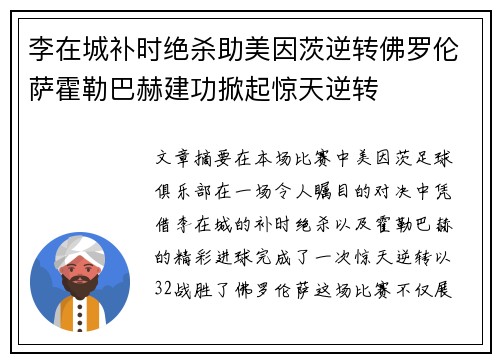 李在城补时绝杀助美因茨逆转佛罗伦萨霍勒巴赫建功掀起惊天逆转

文章摘要在本场比赛中美因茨足球俱乐部在一场令人瞩目的对决中凭借李在城的补时绝杀以及霍勒巴赫的精彩进球完成了一次惊天逆转以32战胜了佛罗伦萨这场比赛不仅展